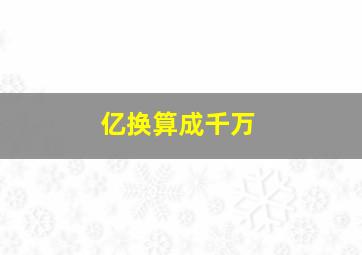 亿换算成千万